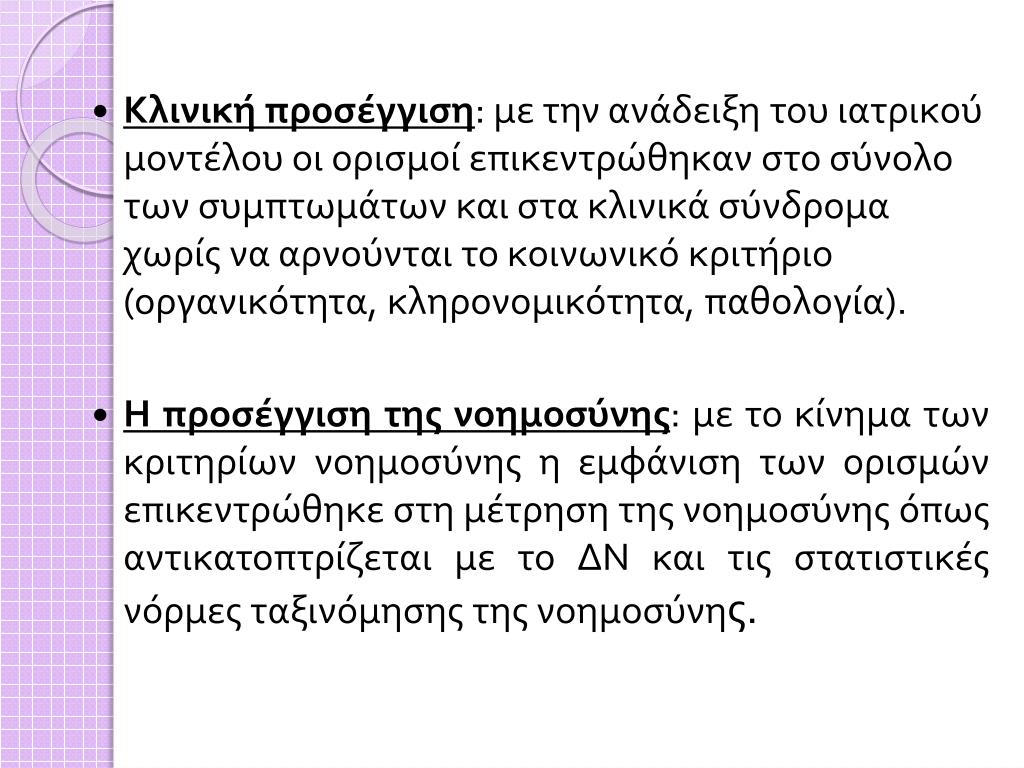 • Κλινική προσέγγιση: με την ανάδειξη του ιατρικού μοντέλου οι ορισμοί επικεντρώθηκαν στο σύνολο των συμπτωμάτων και στα κλινικά σύνδρομα χωρίς να αρνούνται το κοινωνικό κριτήριο (οργανικότητα, κληρονομικότητα, παθολογία).

• Η προσέγγιση της νοημοσύνης: με το κίνημα των κριτηρίων νοημοσύνης η εμφάνιση των ορισμών επικεντρώθηκε στη μέτρηση της νοημοσύνης όπως αντικατοπτρίζεται με το ΔΝ και τις στατιστικές νόρμες ταξινόμησης της νοημοσύνης.